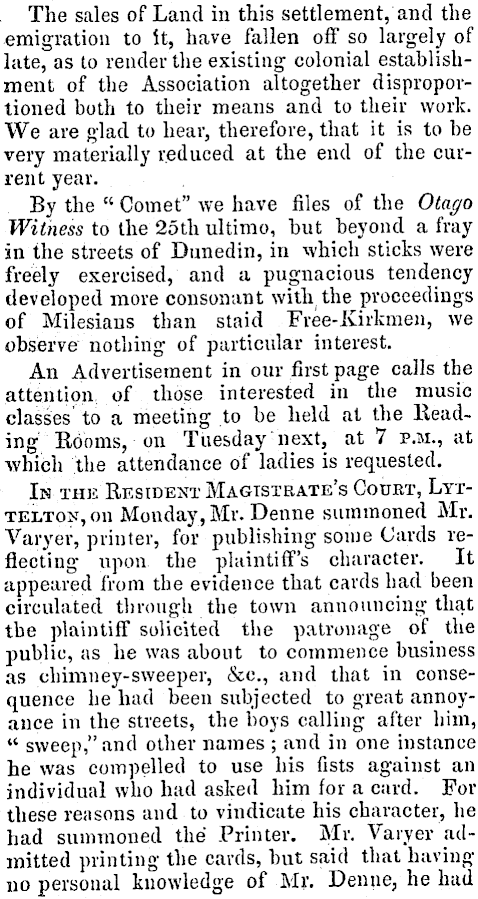 The sales of Land in this settlement, and the emigration to it, have fallen off so largely of late, as to render the existing colonial establishment of the Association altogether disproportioned both to their means and to their work. We are glad to hear, therefore, that it is to be very materially reduced at the end of the current year.

By the "Comet" we have files of the Otago Witness to the 25th ultimo, but beyond a fray in the streets of Dunedin, in which sticks were freely exercised, and a pugnacious tendency developed more consonant with the proceedings of Milesians than staid Free-Kirkmen, we observe nothing of particular interest.

An Advertisement in our first page calls the attention of those interested in the music classes to a meeting to be held at the Reading Rooms, on Tuesday next, at 7 P.M., at which the attendance of ladies is requested.

IN THE RESIDENT MAGISTRATE'S COURT, LYTTELTON, on Monday, Mr. Denne summoned Mr. Varyer, printer, for publishing some Cards reflecting upon the plaintiff's character. It appeared from the evidence that cards had been circulated through the town announcing that the plaintiff solicited the patronage of the public, as he was about to commence business as chimney-sweeper, &c., and that in consequence he had been subjected to great annoyance in the streets, the boys calling after him, "sweep," and other names; and in one instance he was compelled to use his fists against an individual who had asked him for a card. For these reasons and to vindicate his character, he had summoned the Printer. Mr. Varyer admitted printing the cards, but said that having no personal knowledge of Mr. Denne, he had